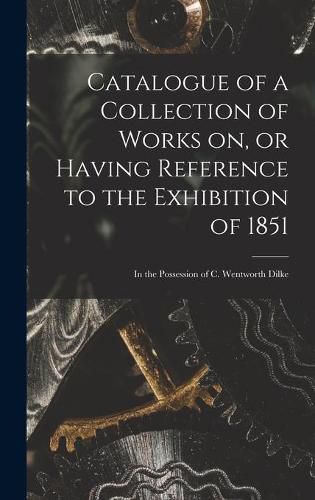 Catalogue of a Collection of Works on, or Having Reference to the Exhibition of 1851

In the Possession of C. Wentworth Dilke